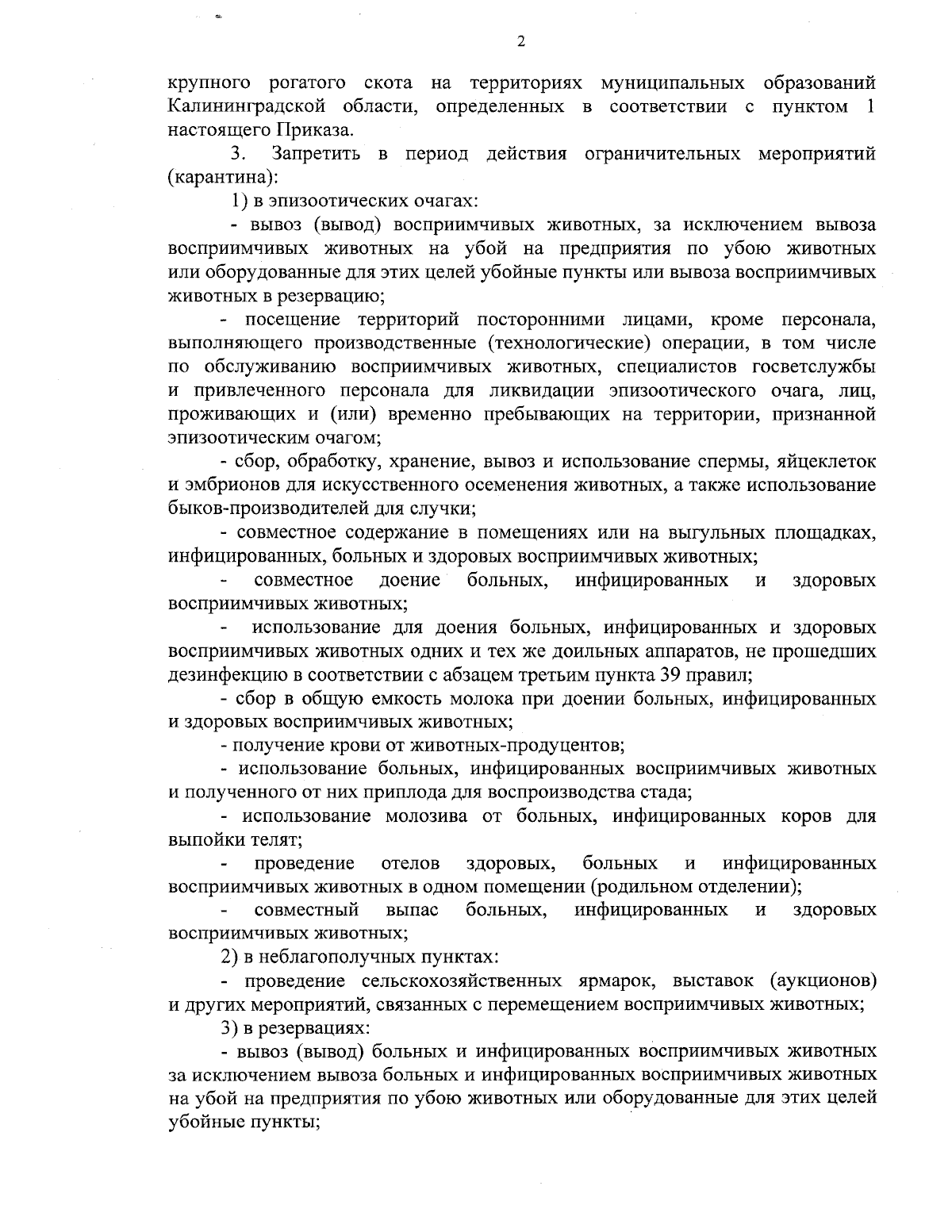 2

крупного рогатого скота на территориях муниципальных образований Калининградской области, определенных в соответствии с пунктом 1 настоящего Приказа.

3. Запретить в период действия ограничительных мероприятий (карантина):

1) в эпизоотических очагах:

- вывоз (вывод) восприимчивых животных, за исключением вывоза восприимчивых животных на убой на предприятия по убою животных или оборудованные для этих целей убойные пункты или вывоза восприимчивых животных в резервацию;

- посещение территорий посторонними лицами, кроме персонала, выполняющего производственные (технологические) операции, в том числе по обслуживанию восприимчивых животных, специалистов госветслужбы и привлеченного персонала для ликвидации эпизоотического очага, лиц, проживающих и (или) временно пребывающих на территории, признанной эпизоотическим очагом;

- сбор, обработку, хранение, вывоз и использование спермы, яйцеклеток и эмбрионов для искусственного осеменения животных, а также использование быков-производителей для случки;

- совместное содержание в помещениях или на выгульных площадках, инфицированных, больных и здоровых восприимчивых животных;

- совместное доение больных, инфицированных и здоровых восприимчивых животных;

- использование для доения больных, инфицированных и здоровых восприимчивых животных одних и тех же доильных аппаратов, не прошедших дезинфекцию в соответствии с абзацем третьим пункта 39 правил;

- сбор в общую емкость молока при доении больных, инфицированных и здоровых восприимчивых животных;

- получение крови от животных-продуцентов;

- использование больных, инфицированных восприимчивых животных и полученного от них приплода для воспроизводства стада;

- использование молозива от больных, инфицированных коров для выпойки телят;

- проведение отелов здоровых, больных и инфицированных восприимчивых животных в одном помещении (родильном отделении);

- совместный выпас больных, инфицированных и здоровых восприимчивых животных;

2) в неблагополучных пунктах:

- проведение сельскохозяйственных ярмарок, выставок (аукционов) и других мероприятий, связанных с перемещением восприимчивых животных;

3) в резервациях:

- вывоз (вывод) больных и инфицированных восприимчивых животных за исключением вывоза больных и инфицированных восприимчивых животных на убой на предприятия по убою животных или оборудованные для этих целей убойные пункты;